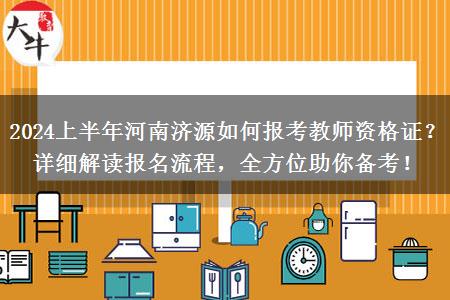 大牛

2024上半年河南济源如何报考教师资格证？详细解读报名流程，全方位助你备考！